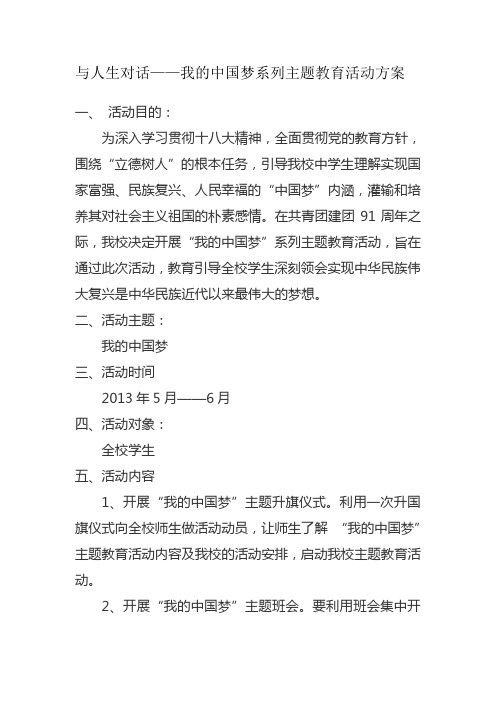 与人生对话——我的中国梦系列主题教育活动方案

一、 活动目的：

为深入学习贯彻十八大精神，全面贯彻党的教育方针，围绕“立德树人”的根本任务，引导我校中学生理解实现国家富强、民族复兴、人民幸福的“中国梦”内涵，灌输和培养其对社会主义祖国的朴素感情。在共青团建团 91 周年之际，我校决定开展“我的中国梦”系列主题教育活动，旨在通过此次活动，教育引导全校学生深刻领会实现中华民族伟大复兴是中华民族近代以来最伟大的梦想。

二、活动主题：

我的中国梦

三、活动时间

2013 年 5 月——6 月

四、活动对象：

全校学生

五、活动内容

1、开展“我的中国梦”主题升旗仪式。利用一次升国旗仪式向全校师生做活动动员，让师生了解 “我的中国梦”主题教育活动内容及我校的活动安排，启动我校主题教育活动。

2、开展“我的中国梦”主题班会。要利用班会集中开